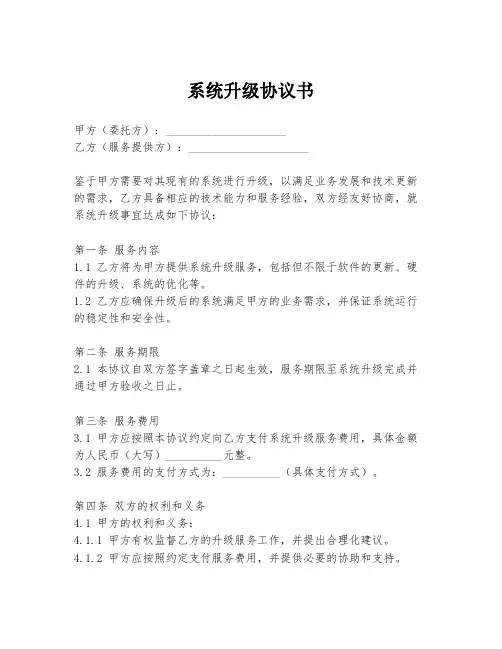 系统升级协议书

甲方（委托方）：____________________
乙方（服务提供方）：____________________

鉴于甲方需要对其现有的系统进行升级，以满足业务发展和技术更新的需求，乙方具备相应的技术能力和服务经验，双方经友好协商，就系统升级事宜达成如下协议：

第一条 服务内容
1.1 乙方将为甲方提供系统升级服务，包括但不限于软件的更新、硬件的升级、系统的优化等。
1.2 乙方应确保升级后的系统满足甲方的业务需求，并保证系统运行的稳定性和安全性。

第二条 服务期限
2.1 本协议自双方签字盖章之日起生效，服务期限至系统升级完成并通过甲方验收之日止。

第三条 服务费用
3.1 甲方应按照本协议约定向乙方支付系统升级服务费用，具体金额为人民币（大写）__________元整。
3.2 服务费用的支付方式为：__________（具体支付方式）。

第四条 双方的权利和义务
4.1 甲方的权利和义务：
4.1.1 甲方有权监督乙方的升级服务工作，并提出合理化建议。
4.1.2 甲方应按照约定支付服务费用，并提供必要的协助和支持。